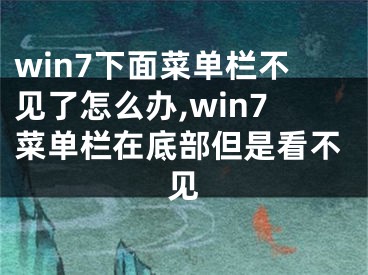 win7下面菜单栏不见了怎么办,win7菜单栏在底部但是看不见